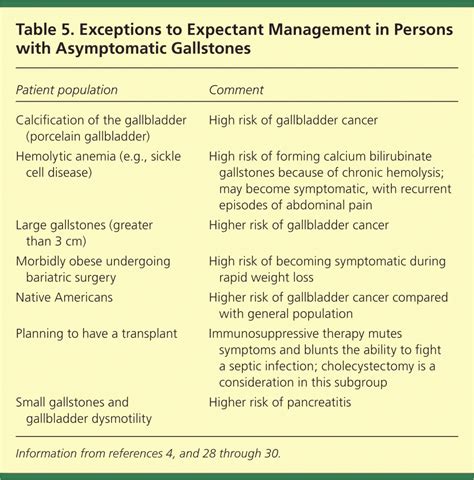 Table 5. Exceptions to Expectant Management in Persons with Asymptomatic Gallstones

| Patient population | Comment |
|---|---|
| Calcification of the gallbladder (porcelain gallbladder) | High risk of gallbladder cancer |
| Hemolytic anemia (e.g., sickle cell disease) | High risk of forming calcium bilirubinate gallstones because of chronic hemolysis; may become symptomatic, with recurrent episodes of abdominal pain |
| Large gallstones (greater than 3 cm) | Higher risk of gallbladder cancer |
| Morbidly obese undergoing bariatric surgery | High risk of becoming symptomatic during rapid weight loss |
| Native Americans | Higher risk of gallbladder cancer compared with general population |
| Planning to have a transplant | Immunosuppressive therapy mutes symptoms and blunts the ability to fight a septic infection; cholecystectomy is a consideration in this subgroup |
| Small gallstones and gallbladder dysmotility | Higher risk of pancreatitis |

Information from references 4, and 28 through 30.